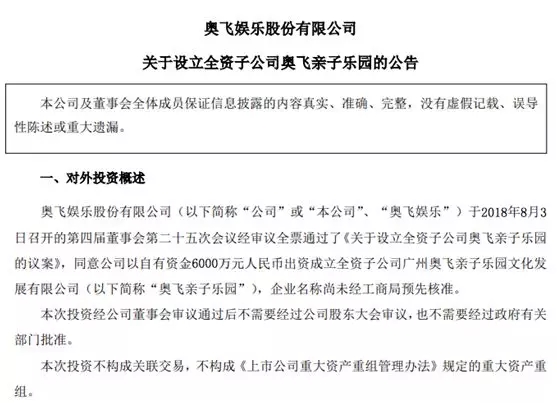 奥飞娱乐股份有限公司

关于设立全资子公司奥飞亲子乐园的公告

本公司及董事会全体成员保证信息披露的内容真实、准确、完整，没有虚假记载、误导性陈述或重大遗漏。

一、对外投资概述

奥飞娱乐股份有限公司（以下简称“公司”或“本公司”、“奥飞娱乐”）于2018年8月3日召开的第四届董事会第二十五次会议经审议全票通过了《关于设立全资子公司奥飞亲子乐园的议案》，同意公司以自有资金6000万元人民币出资成立全资子公司广州奥飞亲子乐园文化发展有限公司（以下简称“奥飞亲子乐园”），企业名称尚未经工商局预先核准。

本次投资经公司董事会审议通过后不需要经过公司股东大会审议，也不需要经过政府有关部门批准。

本次投资不构成关联交易，不构成《上市公司重大资产重组管理办法》规定的重大资产重组。